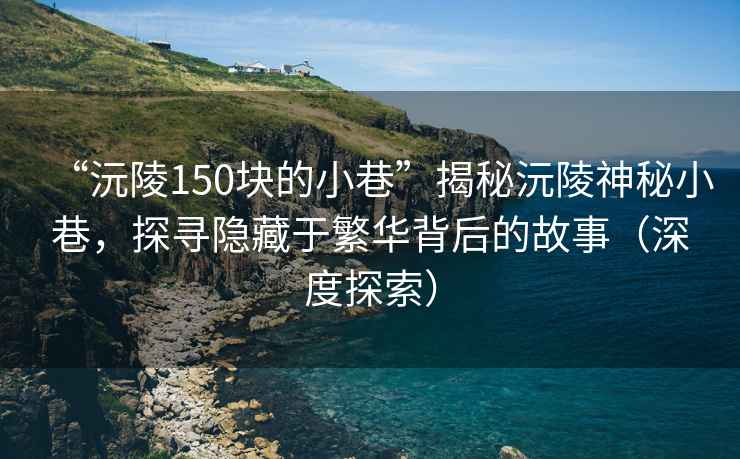 “沅陵150块的小巷”揭秘沅陵神秘小巷，探寻隐藏于繁华背后的故事（深度探索）